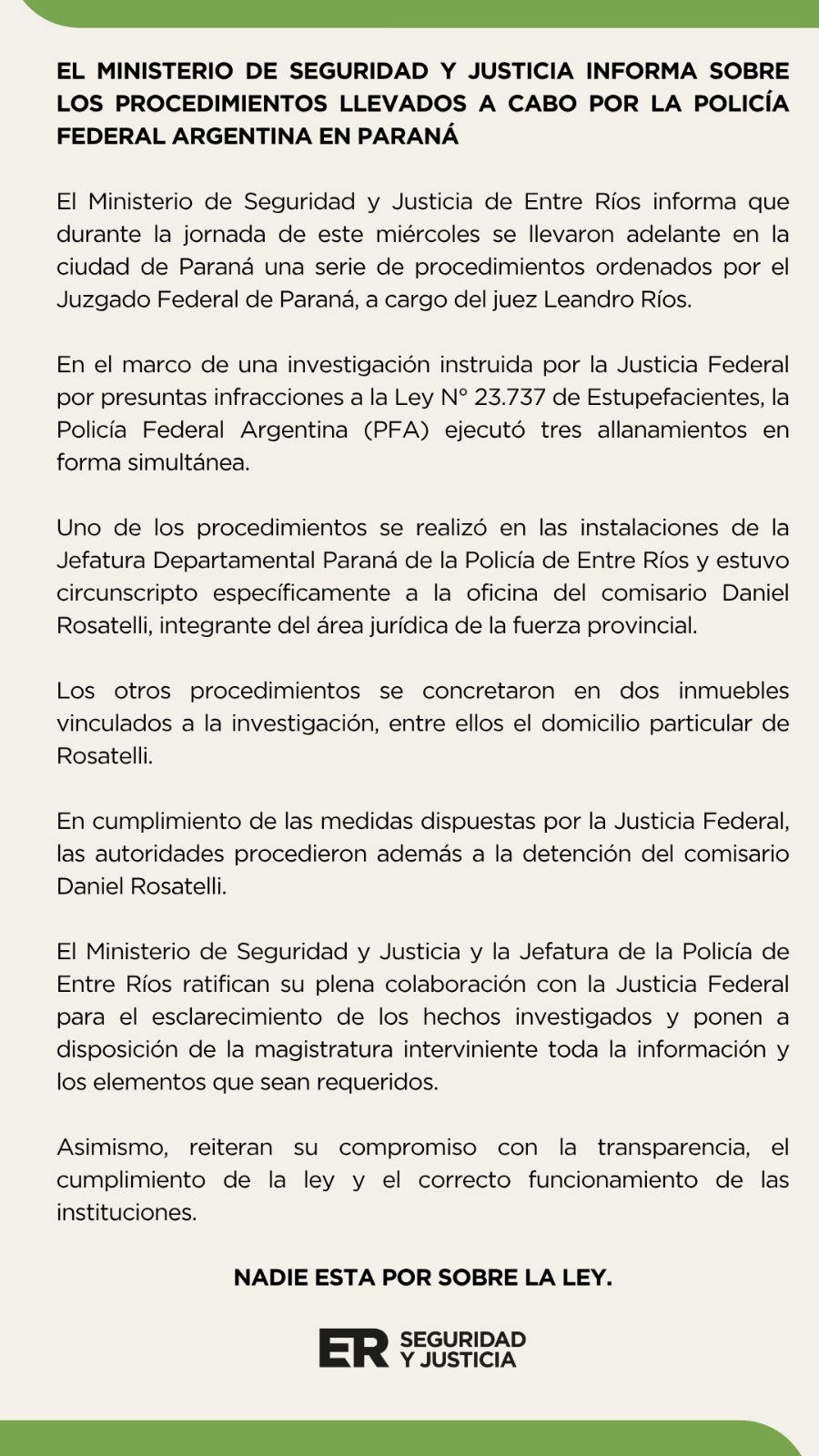 EL MINISTERIO DE SEGURIDAD Y JUSTICIA INFORMA SOBRE LOS PROCEDIMIENTOS LLEVADOS A CABO POR LA POLICÍA FEDERAL ARGENTINA EN PARANÁ

El Ministerio de Seguridad y Justicia de Entre Ríos informa que durante la jornada de este miércoles se llevaron adelante en la ciudad de Paraná una serie de procedimientos ordenados por el Juzgado Federal de Paraná, a cargo del juez Leandro Ríos.

En el marco de una investigación instruida por la Justicia Federal por presuntas infracciones a la Ley N° 23.737 de Estupefacientes, la Policía Federal Argentina (PFA) ejecutó tres allanamientos en forma simultánea.

Uno de los procedimientos se realizó en las instalaciones de la Jefatura Departamental Paraná de la Policía de Entre Ríos y estuvo circunscripto específicamente a la oficina del comisario Daniel Rosatelli, integrante del área jurídica de la fuerza provincial.

Los otros procedimientos se concretaron en dos inmuebles vinculados a la investigación, entre ellos el domicilio particular de Rosatelli.

En cumplimiento de las medidas dispuestas por la Justicia Federal, las autoridades procedieron además a la detención del comisario Daniel Rosatelli.

El Ministerio de Seguridad y Justicia y la Jefatura de la Policía de Entre Ríos ratifican su plena colaboración con la Justicia Federal para el esclarecimiento de los hechos investigados y ponen a disposición de la magistratura interviniente toda la información y los elementos que sean requeridos.

Asimismo, reiteran su compromiso con la transparencia, el cumplimiento de la ley y el correcto funcionamiento de las instituciones.

NADIE ESTA POR SOBRE LA LEY.

ER SEGURIDAD Y JUSTICIA